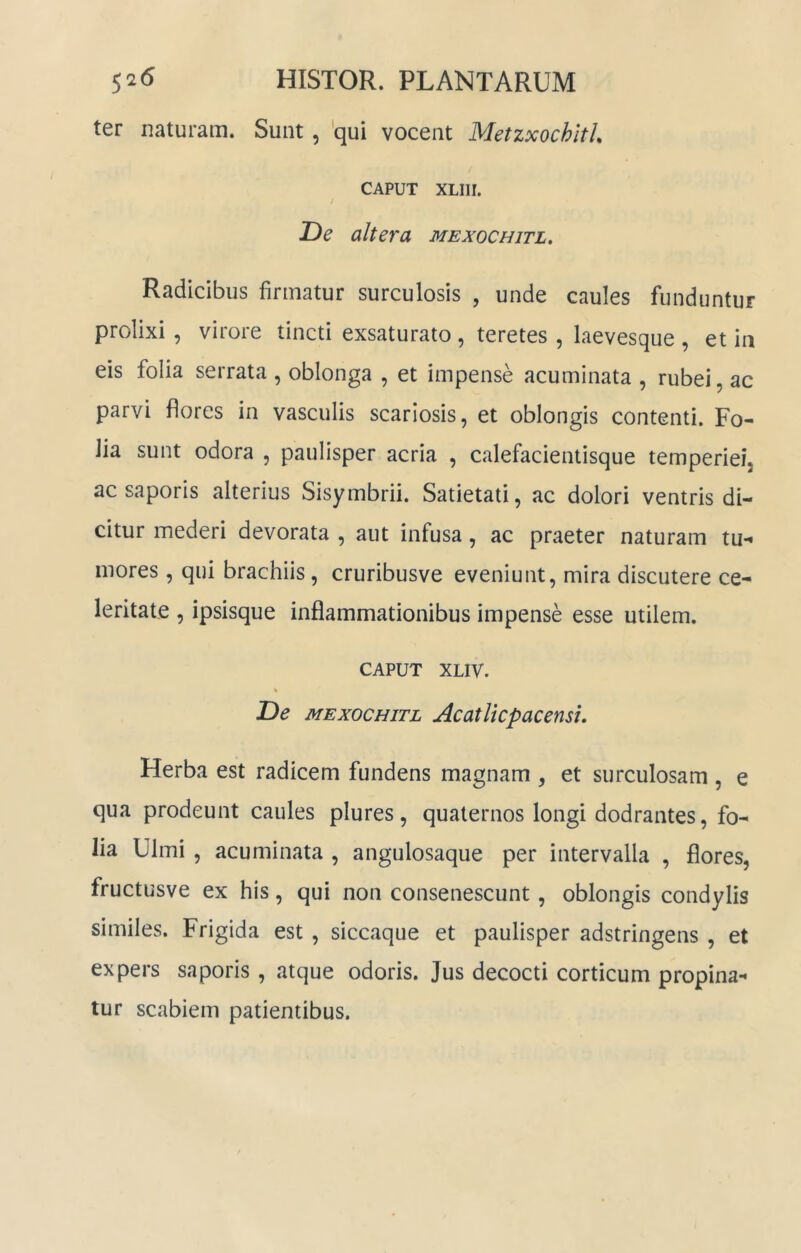 526 HISTOR. PLANTARUM

ter naturam. Sunt, qui vocent Metzxochitl.

CAPUT XLIII.

De altera MEXOCHITL.

Radicibus firmatur surculosis, unde caules funduntur prolixi, virore tincti exsaturato, teretes, laevesque, et in eis folia serrata, oblonga, et impensè acuminata, rubei, ac parvi flores in vasculis scariosis, et oblongis contenti. Folia sunt odora, paulisper acria, calefacientisque temperiei, ac saporis alterius Sisymbrii. Satietati, ac dolori ventris dicitur mederi devorata, aut infusa, ac praeter naturam tumores, qui brachiis, cruribusve eveniunt, mira discutere celeritate, ipsisque inflammationibus impensè esse utilem.

CAPUT XLIV.

De MEXOCHITL Acatlicpacensi.

Herba est radicem fundens magnam, et surculosam, e qua prodeunt caules plures, quaternos longi dodrantes, folia Ulmi, acuminata, angulosaque per intervalla, flores, fructusve ex his, qui non consenescunt, oblongis condylis similes. Frigida est, siccaque et paulisper adstringens, et expers saporis, atque odoris. Jus decocti corticum propinatur scabiem patientibus.